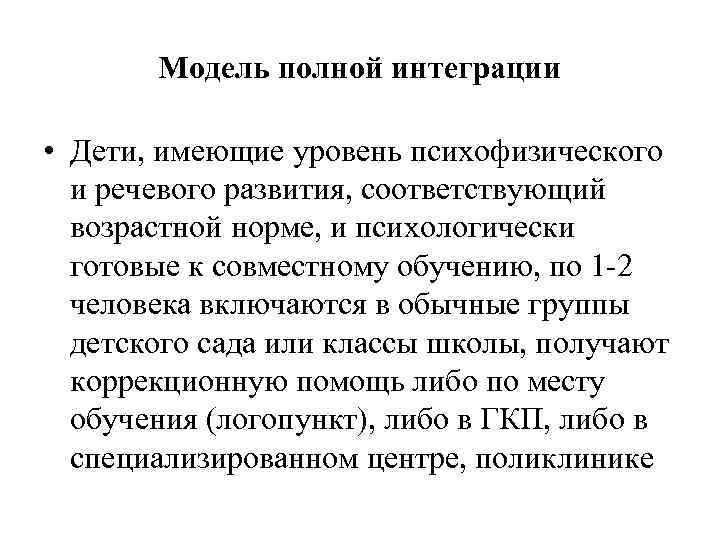 Модель полной интеграции

• Дети, имеющие уровень психофизического и речевого развития, соответствующий возрастной норме, и психологически готовые к совместному обучению, по 1-2 человека включаются в обычные группы детского сада или классы школы, получают коррекционную помощь либо по месту обучения (логопункт), либо в ГКП, либо в специализированном центре, поликлинике